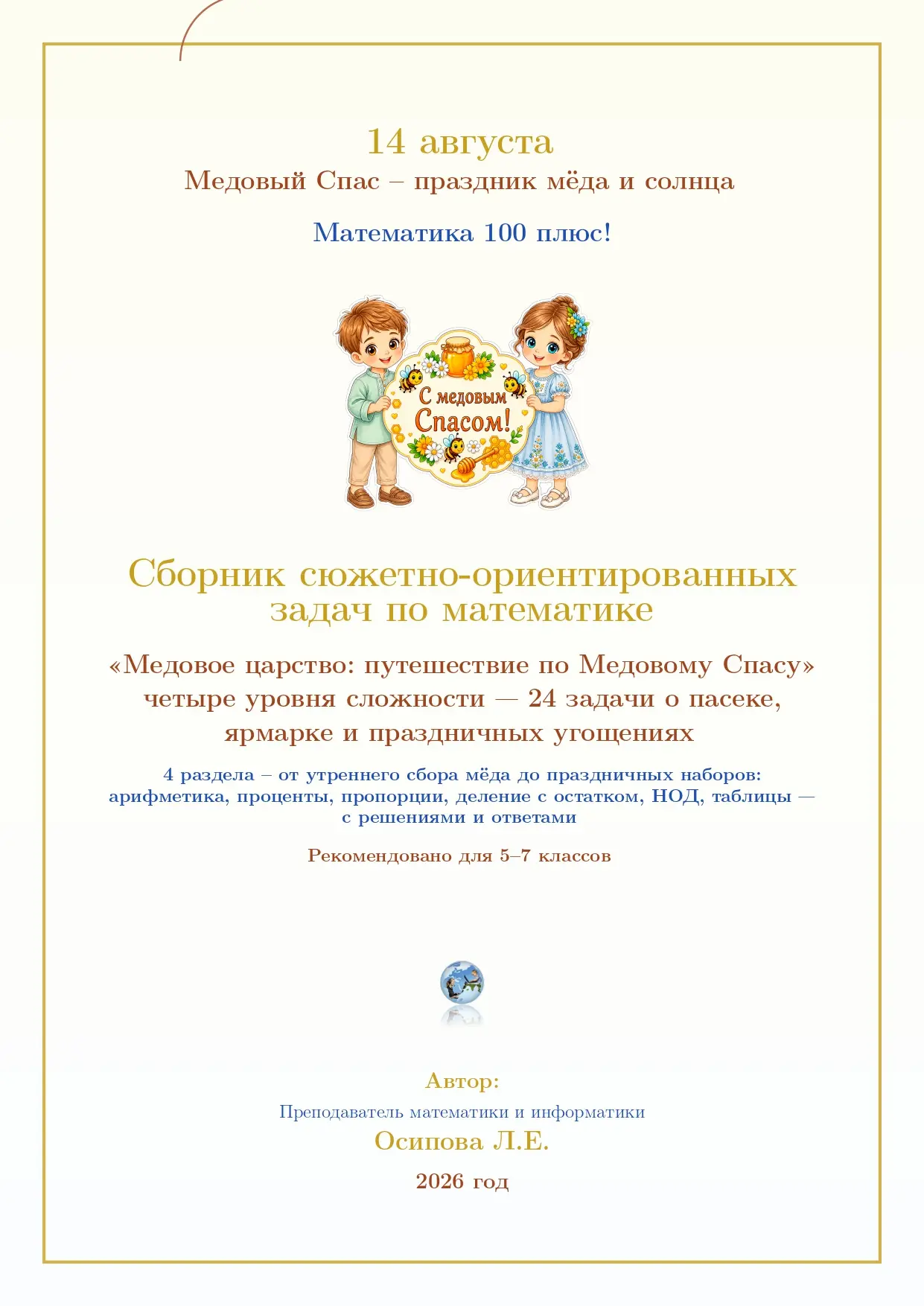 14 августа

Медовый Спас – праздник мёда и солнца

Математика 100 плюс!

С медовым Спасом!

Сборник сюжетно-ориентированных задач по математике

«Медовое царство: путешествие по Медовому Спасу» четыре уровня сложности — 24 задачи о пасеке, ярмарке и праздничных угощениях

4 раздела – от утреннего сбора мёда до праздничных наборов: арифметика, проценты, пропорции, деление с остатком, НОД, таблицы — с решениями и ответами

Рекомендовано для 5–7 классов

Автор:

Преподаватель математики и информатики

Осипова Л.Е.

2026 год